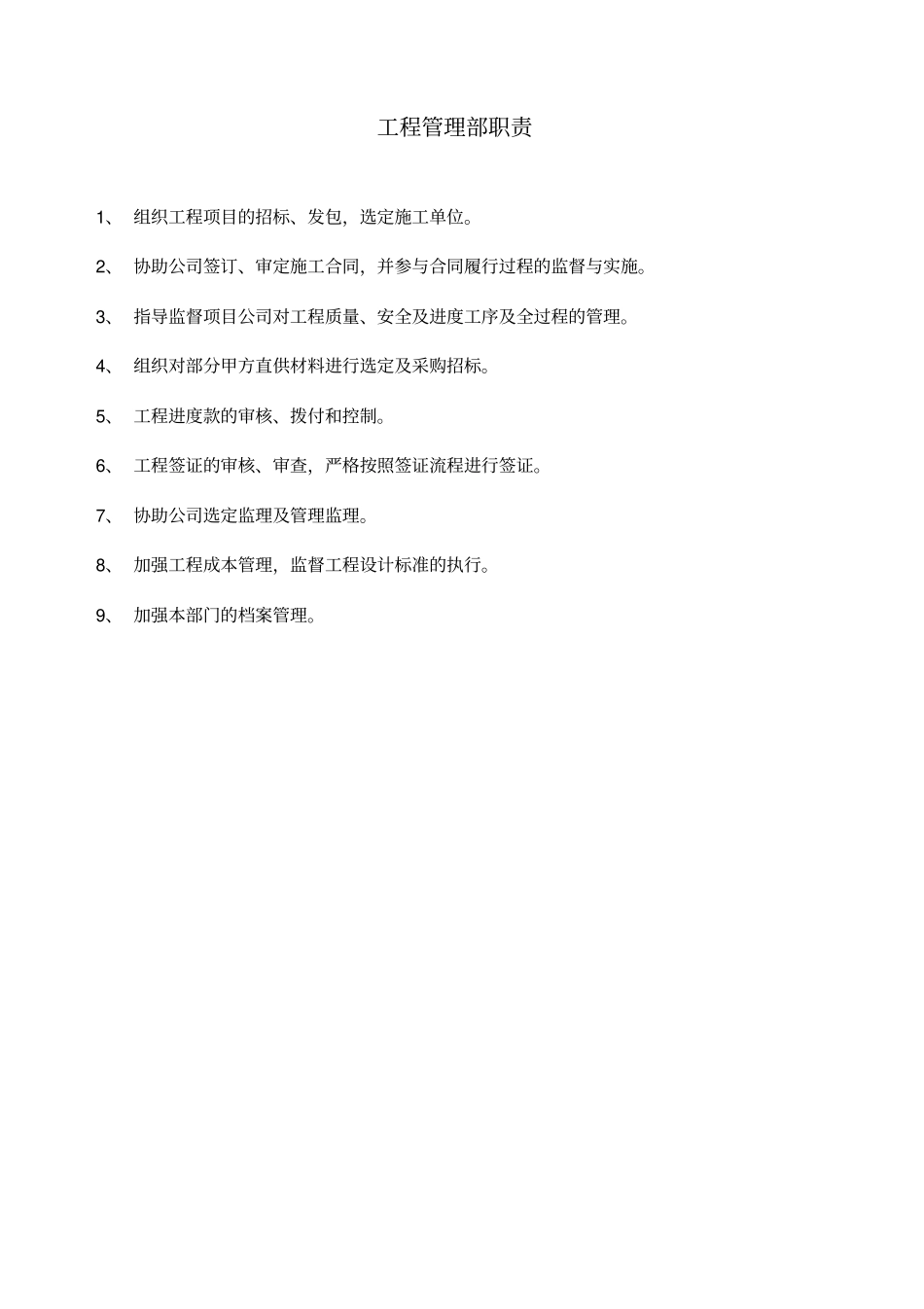 工程管理部职责

1、 组织工程项目的招标、发包，选定施工单位。

2、 协助公司签订、审定施工合同，并参与合同履行过程的监督与实施。

3、 指导监督项目公司对工程质量、安全及进度工序及全过程的管理。

4、 组织对部分甲方直供材料进行选定及采购招标。

5、 工程进度款的审核、拨付和控制。

6、 工程签证的审核、审查，严格按照签证流程进行签证。

7、 协助公司选定监理及管理监理。

8、 加强工程成本管理，监督工程设计标准的执行。

9、 加强本部门的档案管理。